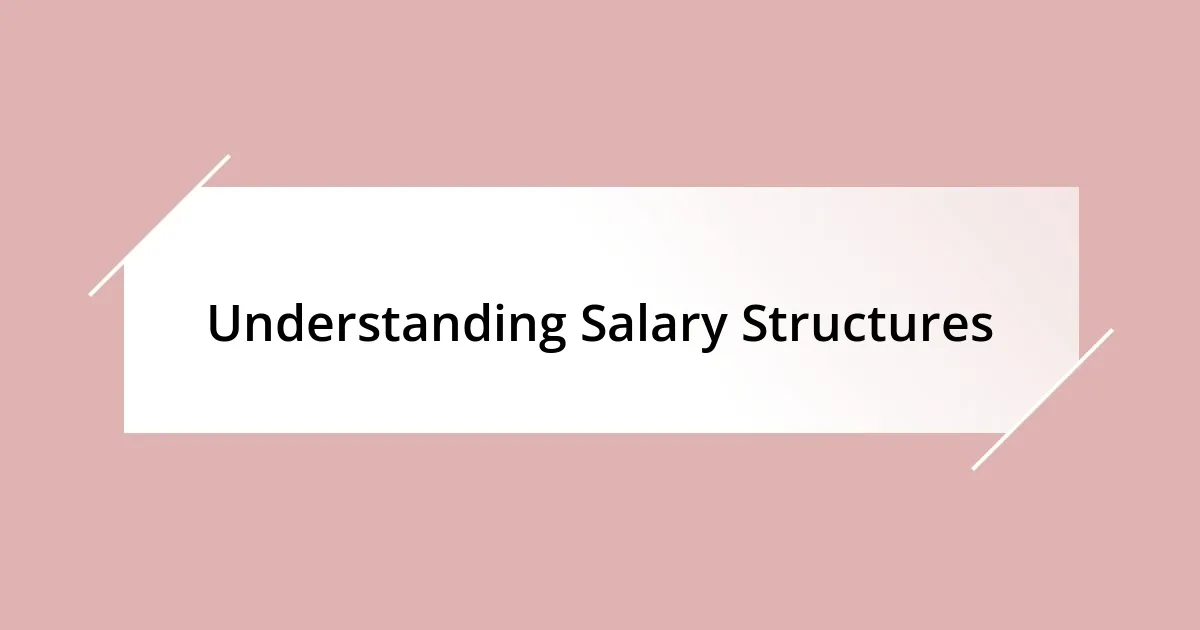 Understanding Salary Structures